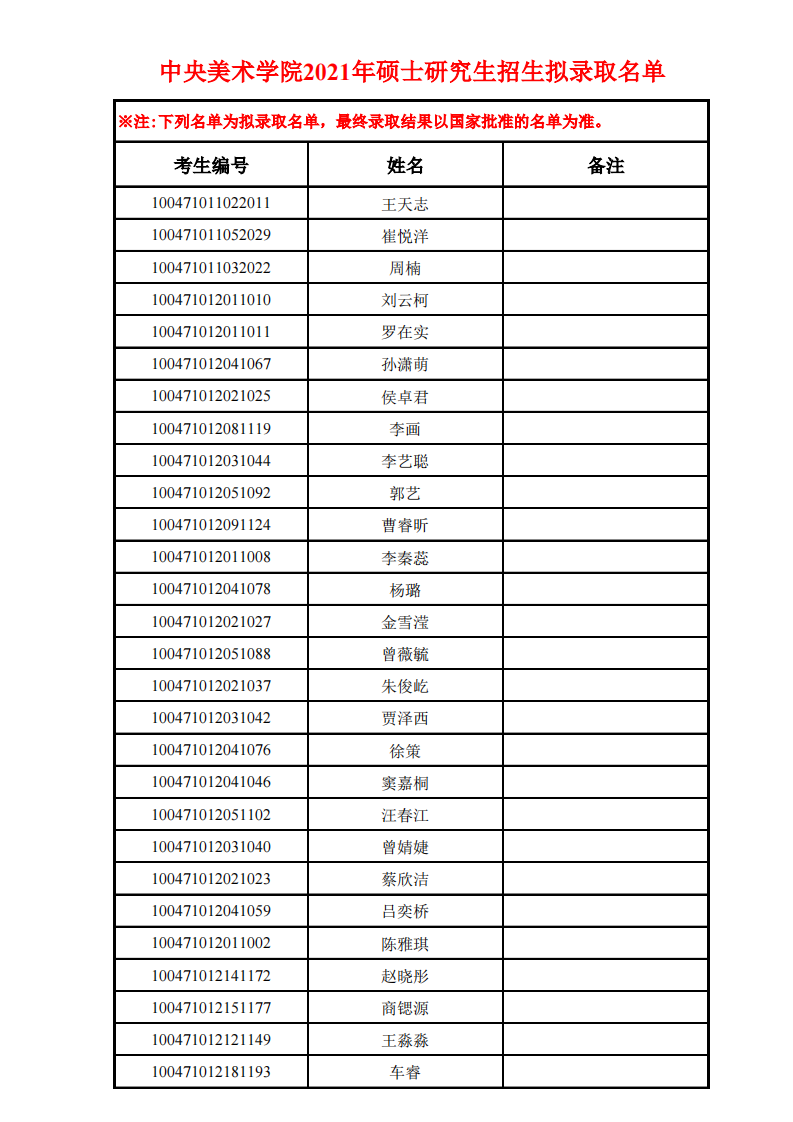 中央美术学院2021年硕士研究生招生拟录取名单

※注:下列名单为拟录取名单，最终录取结果以国家批准的名单为准。

| 考生编号 | 姓名 | 备注 |
|---|---|---|
| 100471011022011 | 王天志 | |
| 100471011052029 | 崔悦洋 | |
| 100471011032022 | 周楠 | |
| 100471012011010 | 刘云柯 | |
| 100471012011011 | 罗在实 | |
| 100471012041067 | 孙潇萌 | |
| 100471012021025 | 侯卓君 | |
| 100471012081119 | 李画 | |
| 100471012031044 | 李艺聪 | |
| 100471012051092 | 郭艺 | |
| 100471012091124 | 曹睿昕 | |
| 100471012011008 | 李秦蕊 | |
| 100471012041078 | 杨璐 | |
| 100471012021027 | 金雪滢 | |
| 100471012051088 | 曾薇毓 | |
| 100471012021037 | 朱俊屹 | |
| 100471012031042 | 贾泽西 | |
| 100471012041076 | 徐策 | |
| 100471012041046 | 窦嘉桐 | |
| 100471012051102 | 汪春江 | |
| 100471012031040 | 曾婧婕 | |
| 100471012021023 | 蔡欣洁 | |
| 100471012041059 | 吕奕桥 | |
| 100471012011002 | 陈雅琪 | |
| 100471012141172 | 赵晓彤 | |
| 100471012151177 | 商锶源 | |
| 100471012121149 | 王淼淼 | |
| 100471012181193 | 车睿 | |